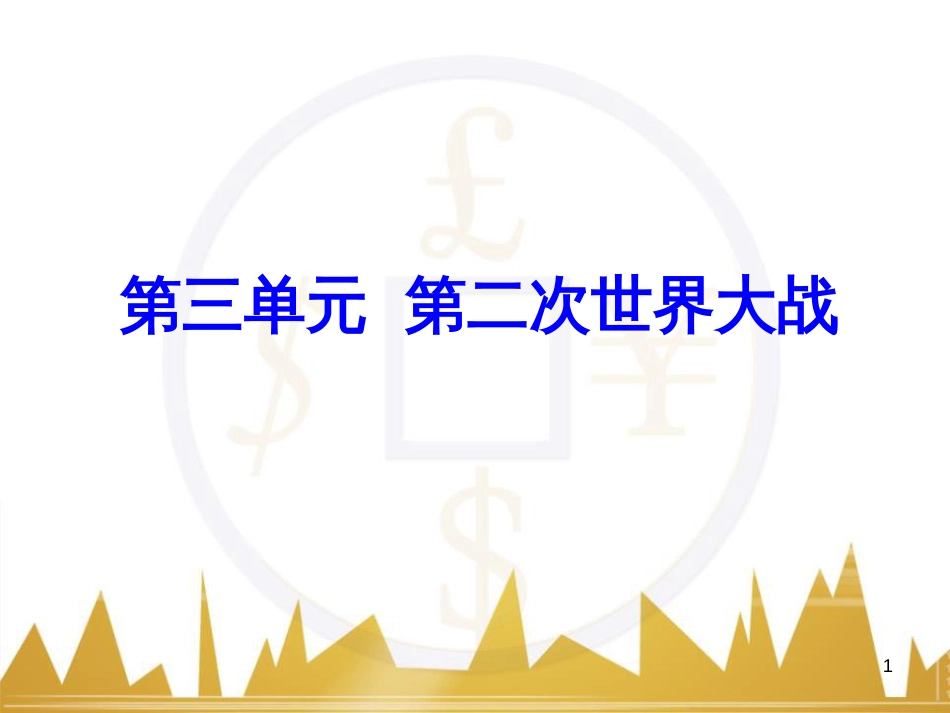 第三单元 第二次世界大战

1